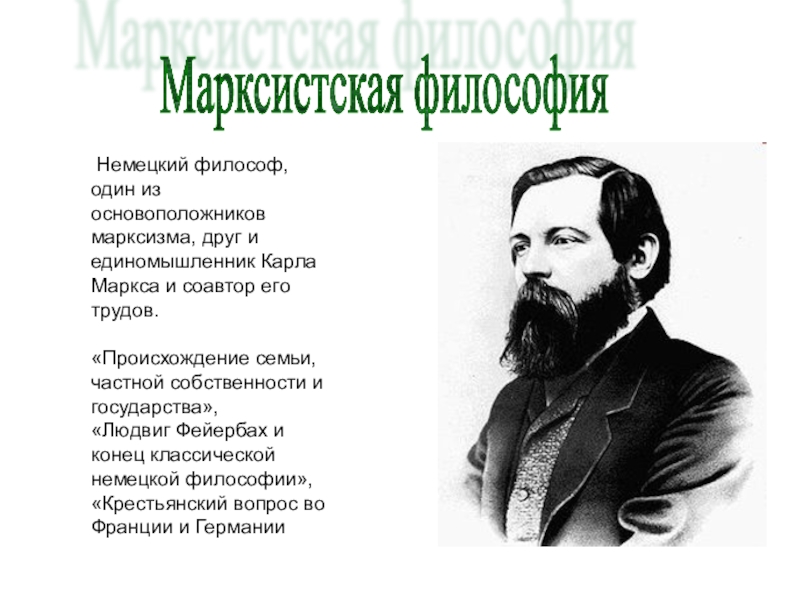 Марксистская философия

Марксистская философия

Немецкий философ, один из основоположников марксизма, друг и единомышленник Карла Маркса и соавтор его трудов.

«Происхождение семьи, частной собственности и государства»,
«Людвиг Фейербах и конец классической немецкой философии»,
«Крестьянский вопрос во Франции и Германии